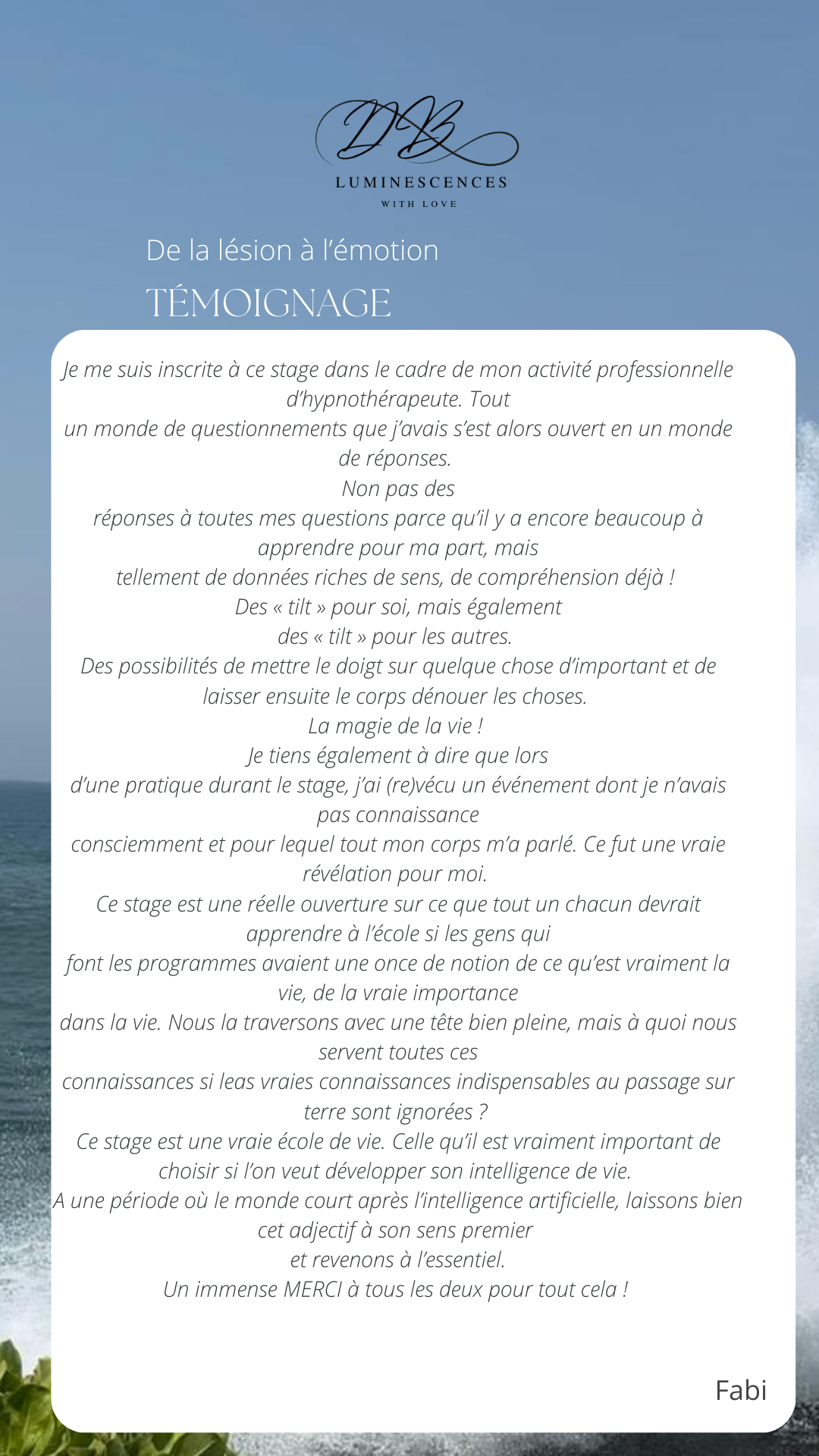 DB
LUMINESCENCES
WITH LOVE

De la lésion à l'émotion
TÉMOIGNAGE

Je me suis inscrite à ce stage dans le cadre de mon activité professionnelle d'hypnothérapeute. Tout
un monde de questionnements que j'avais s'est alors ouvert en un monde de réponses.
Non pas des
réponses à toutes mes questions parce qu'il y a encore beaucoup à apprendre pour ma part, mais
tellement de données riches de sens, de compréhension déjà !
Des « tilt » pour soi, mais également
des « tilt » pour les autres.
Des possibilités de mettre le doigt sur quelque chose d'important et de laisser ensuite le corps dénouer les choses.
La magie de la vie !
Je tiens également à dire que lors
d'une pratique durant le stage, j'ai (re)vécu un événement dont je n'avais pas connaissance
consciemment et pour lequel tout mon corps m'a parlé. Ce fut une vraie révélation pour moi.
Ce stage est une réelle ouverture sur ce que tout un chacun devrait apprendre à l'école si les gens qui
font les programmes avaient une once de notion de ce qu'est vraiment la vie, de la vraie importance
dans la vie. Nous la traversons avec une tête bien pleine, mais à quoi nous servent toutes ces
connaissances si leas vraies connaissances indispensables au passage sur terre sont ignorées ?
Ce stage est une vraie école de vie. Celle qu'il est vraiment important de choisir si l'on veut développer son intelligence de vie.
A une période où le monde court après l'intelligence artificielle, laissons bien cet adjectif à son sens premier
et revenons à l'essentiel.
Un immense MERCI à tous les deux pour tout cela !

Fabi